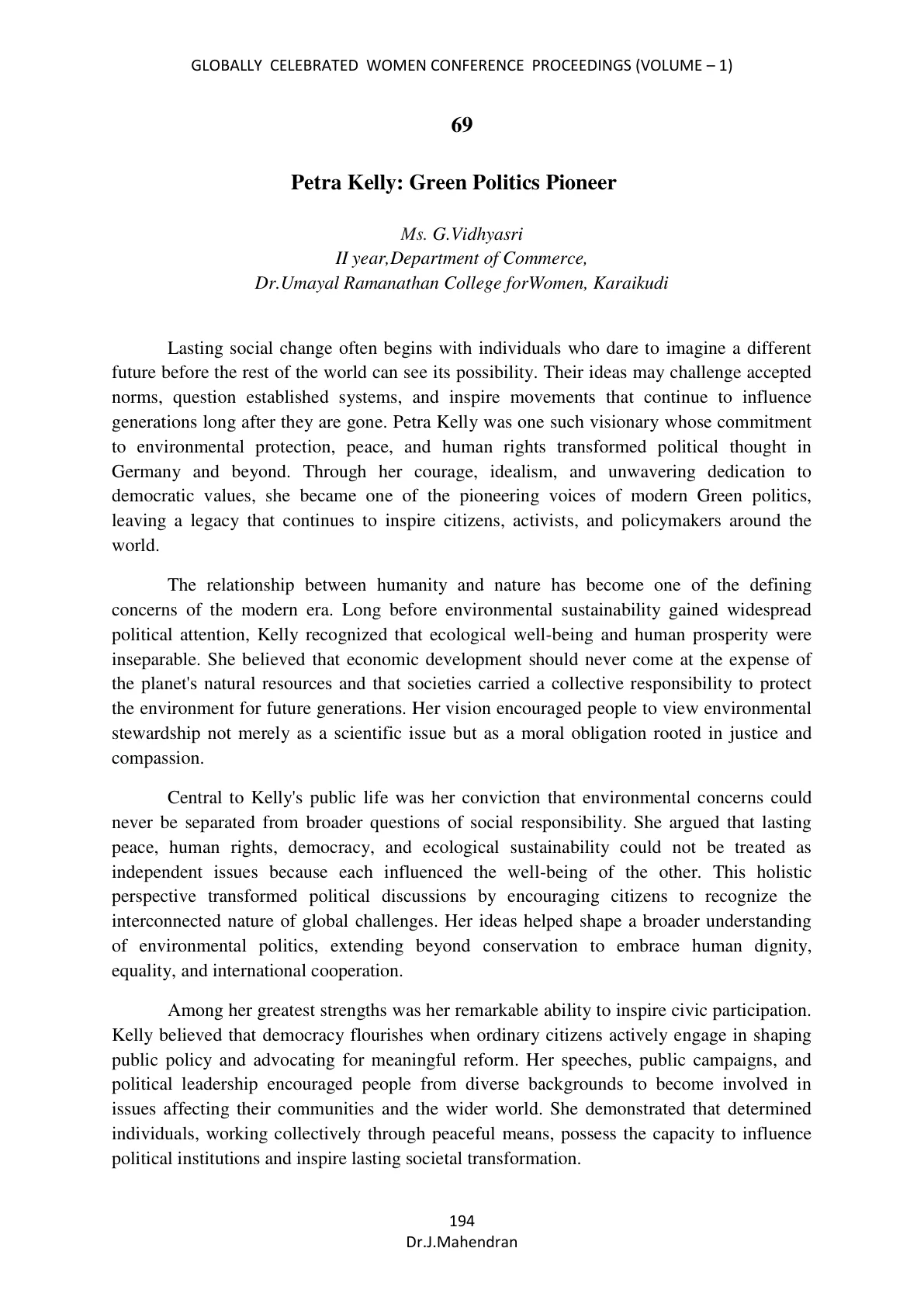 GLOBALLY CELEBRATED WOMEN CONFERENCE PROCEEDINGS (VOLUME – 1)

69

Petra Kelly: Green Politics Pioneer

Ms. G.Vidhyasri
II year,Department of Commerce,
Dr.Umayal Ramanathan College forWomen, Karaikudi

Lasting social change often begins with individuals who dare to imagine a different future before the rest of the world can see its possibility. Their ideas may challenge accepted norms, question established systems, and inspire movements that continue to influence generations long after they are gone. Petra Kelly was one such visionary whose commitment to environmental protection, peace, and human rights transformed political thought in Germany and beyond. Through her courage, idealism, and unwavering dedication to democratic values, she became one of the pioneering voices of modern Green politics, leaving a legacy that continues to inspire citizens, activists, and policymakers around the world.

The relationship between humanity and nature has become one of the defining concerns of the modern era. Long before environmental sustainability gained widespread political attention, Kelly recognized that ecological well-being and human prosperity were inseparable. She believed that economic development should never come at the expense of the planet's natural resources and that societies carried a collective responsibility to protect the environment for future generations. Her vision encouraged people to view environmental stewardship not merely as a scientific issue but as a moral obligation rooted in justice and compassion.

Central to Kelly's public life was her conviction that environmental concerns could never be separated from broader questions of social responsibility. She argued that lasting peace, human rights, democracy, and ecological sustainability could not be treated as independent issues because each influenced the well-being of the other. This holistic perspective transformed political discussions by encouraging citizens to recognize the interconnected nature of global challenges. Her ideas helped shape a broader understanding of environmental politics, extending beyond conservation to embrace human dignity, equality, and international cooperation.

Among her greatest strengths was her remarkable ability to inspire civic participation. Kelly believed that democracy flourishes when ordinary citizens actively engage in shaping public policy and advocating for meaningful reform. Her speeches, public campaigns, and political leadership encouraged people from diverse backgrounds to become involved in issues affecting their communities and the wider world. She demonstrated that determined individuals, working collectively through peaceful means, possess the capacity to influence political institutions and inspire lasting societal transformation.

194
Dr.J.Mahendran